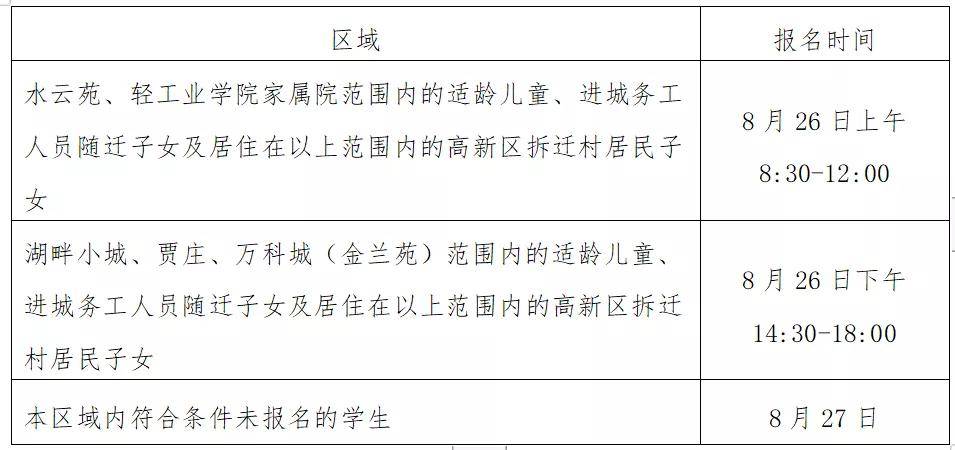 | 区域 | 报名时间 |
|---|---|
| 水云苑、轻工业学院家属院范围内的适龄儿童、进城务工人员随迁子女及居住在以上范围内的高新区拆迁村居民子女 | 8 月 26 日上午 8:30-12:00 |
| 湖畔小城、贾庄、万科城（金兰苑）范围内的适龄儿童、进城务工人员随迁子女及居住在以上范围内的高新区拆迁村居民子女 | 8 月 26 日下午 14:30-18:00 |
| 本区域内符合条件未报名的学生 | 8 月 27 日 |